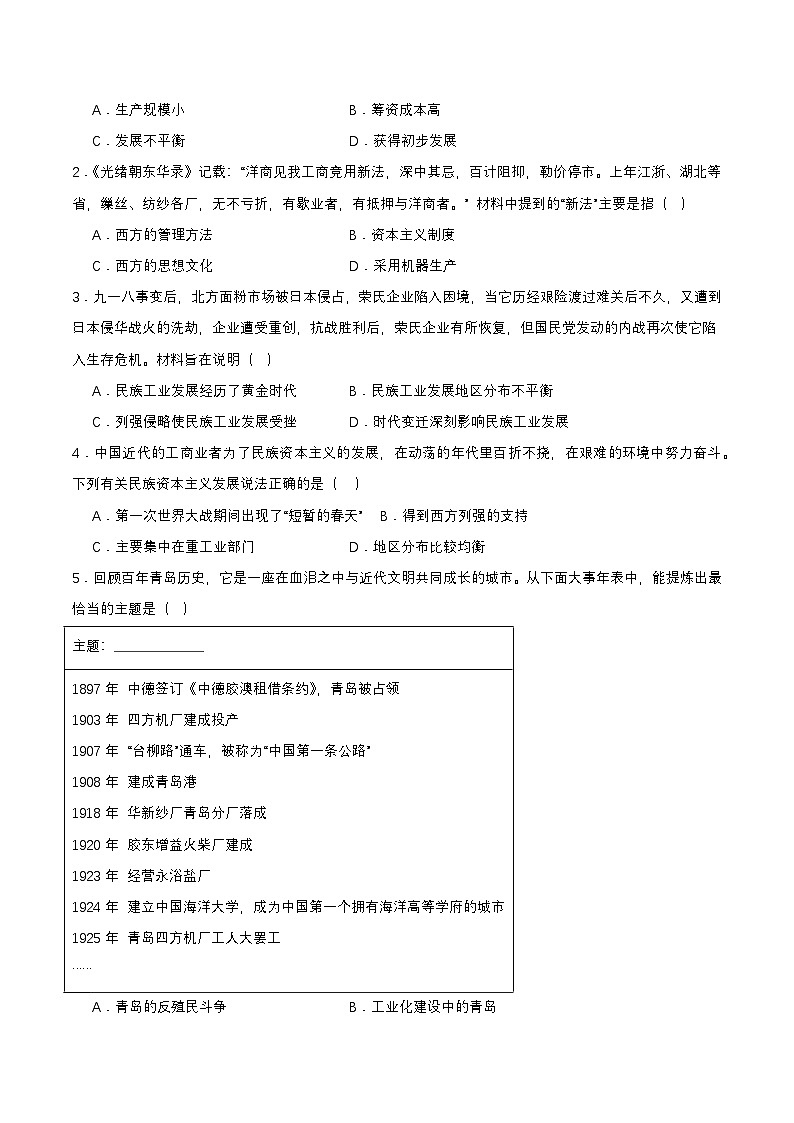 A．生产规模小　　B．筹资成本高

C．发展不平衡　　D．获得初步发展

2．《光绪朝东华录》记载："洋商见我工商竞用新法，深中其忌，百计阻抑，勒价停市。上年江浙、湖北等省，缫丝、纺纱各厂，无不亏折，有歇业者，有抵押与洋商者。" 材料中提到的"新法"主要是指（　）

A．西方的管理方法　　B．资本主义制度

C．西方的思想文化　　D．采用机器生产

3．九一八事变后，北方面粉市场被日本侵占，荣氏企业陷入困境，当它历经艰险渡过难关后不久，又遭到日本侵华战火的洗劫，企业遭受重创，抗战胜利后，荣氏企业有所恢复，但国民党发动的内战再次使它陷入生存危机。材料旨在说明（　）

A．民族工业发展经历了黄金时代　　B．民族工业发展地区分布不平衡

C．列强侵略使民族工业发展受挫　　D．时代变迁深刻影响民族工业发展

4．中国近代的工商业者为了民族资本主义的发展，在动荡的年代里百折不挠，在艰难的环境中努力奋斗。下列有关民族资本主义发展说法正确的是（　）

A．第一次世界大战期间出现了"短暂的春天"　　B．得到西方列强的支持

C．主要集中在重工业部门　　D．地区分布比较均衡

5．回顾百年青岛历史，它是一座在血泪之中与近代文明共同成长的城市。从下面大事年表中，能提炼出最恰当的主题是（　）

主题：____________

1897 年 中德签订《中德胶澳租借条约》，青岛被占领

1903 年 四方机厂建成投产

1907 年 "台柳路"通车，被称为"中国第一条公路"

1908 年 建成青岛港

1918 年 华新纱厂青岛分厂落成

1920 年 胶东增益火柴厂建成

1923 年 经营永裕盐厂

1924 年 建立中国海洋大学，成为中国第一个拥有海洋高等学府的城市

1925 年 青岛四方机厂工人大罢工

……

A．青岛的反殖民斗争　　B．工业化建设中的青岛